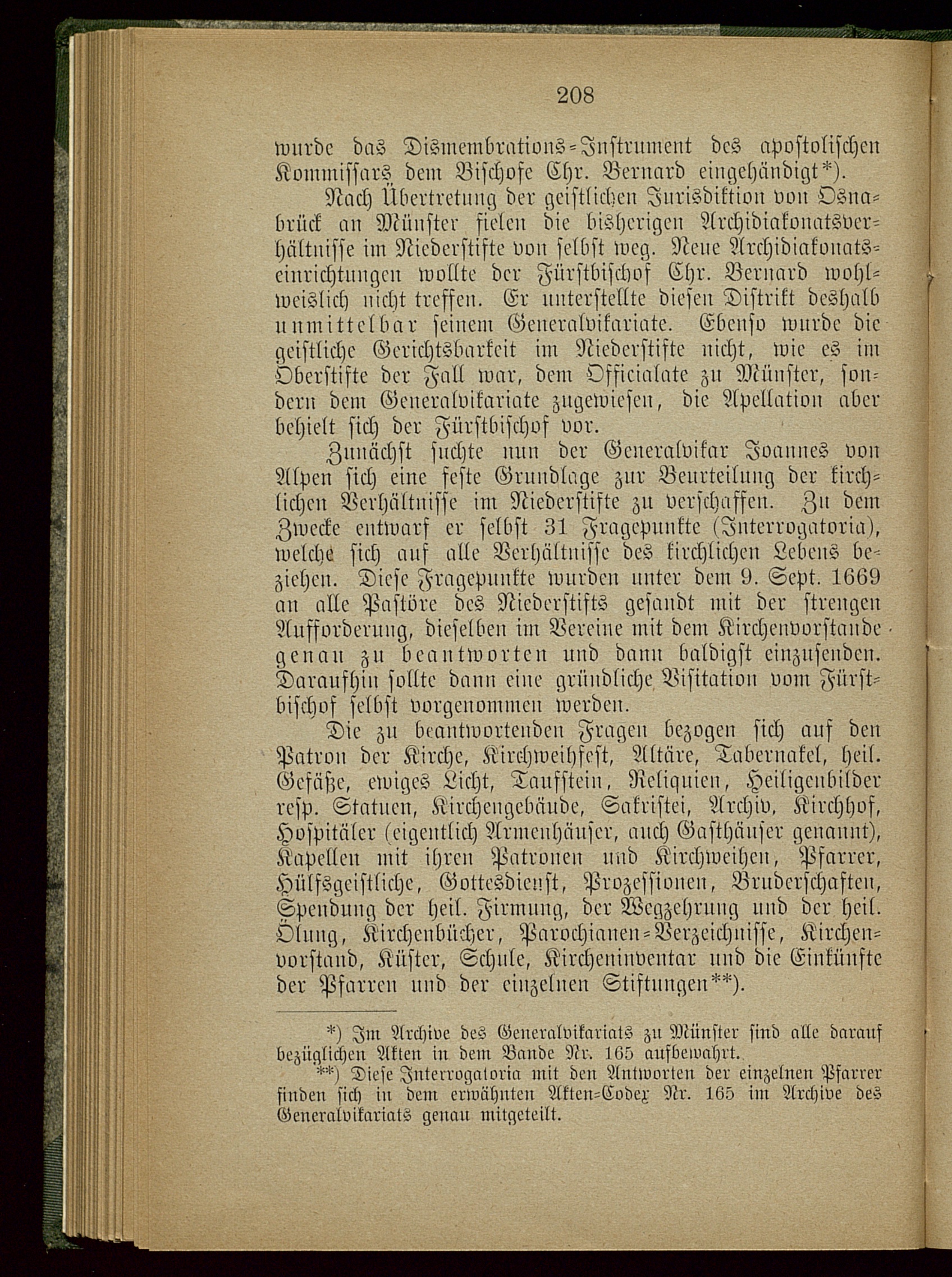 208

wurde das Dismembrations-Instrument des apostolischen Kommissars dem Bischofe Chr. Bernard eingehändigt*).

Nach Übertretung der geistlichen Jurisdiktion von Osnabrück an Münster fielen die bisherigen Archidiakonatsverhältnisse im Niederstifte von selbst weg. Neue Archidiakonatseinrichtungen wollte der Fürstbischof Chr. Bernard wohlweislich nicht treffen. Er unterstellte diesen Distrikt deshalb unmittelbar seinem Generalvikariate. Ebenso wurde die geistliche Gerichtsbarkeit im Niederstifte nicht, wie es im Oberstifte der Fall war, dem Officialate zu Münster, sondern dem Generalvikariate zugewiesen, die Apellation aber behielt sich der Fürstbischof vor.

Zunächst suchte nun der Generalvikar Joannes von Alpen sich eine feste Grundlage zur Beurteilung der kirchlichen Verhältnisse im Niederstifte zu verschaffen. Zu dem Zwecke entwarf er selbst 31 Fragepunkte (Interrogatoria), welche sich auf alle Verhältnisse des kirchlichen Lebens beziehen. Diese Fragepunkte wurden unter dem 9. Sept. 1669 an alle Pastöre des Niederstifts gesandt mit der strengen Aufforderung, dieselben im Vereine mit dem Kirchenvorstande genau zu beantworten und dann baldigst einzusenden. Daraufhin sollte dann eine gründliche Visitation vom Fürstbischof selbst vorgenommen werden.

Die zu beantwortenden Fragen bezogen sich auf den Patron der Kirche, Kirchweihfest, Altäre, Tabernakel, heil. Gefäße, ewiges Licht, Taufstein, Reliquien, Heiligenbilder resp. Statuen, Kirchengebäude, Sakristei, Archiv, Kirchhof, Hospitäler (eigentlich Armenhäuser, auch Gasthäuser genannt), Kapellen mit ihren Patronen und Kirchweihen, Pfarrer, Hülfsgeistliche, Gottesdienst, Prozessionen, Bruderschaften, Spendung der heil. Firmung, der Wegzehrung und der heil. Ölung, Kirchenbücher, Parochianen-Verzeichnisse, Kirchenvorstand, Küster, Schule, Kircheninventar und die Einkünfte der Pfarren und der einzelnen Stiftungen**).

*) Im Archive des Generalvikariats zu Münster sind alle darauf bezüglichen Akten in dem Bande Nr. 165 aufbewahrt.

**) Diese Interrogatoria mit den Antworten der einzelnen Pfarrer finden sich in dem erwähnten Akten-Codex Nr. 165 im Archive des Generalvikariats genau mitgeteilt.